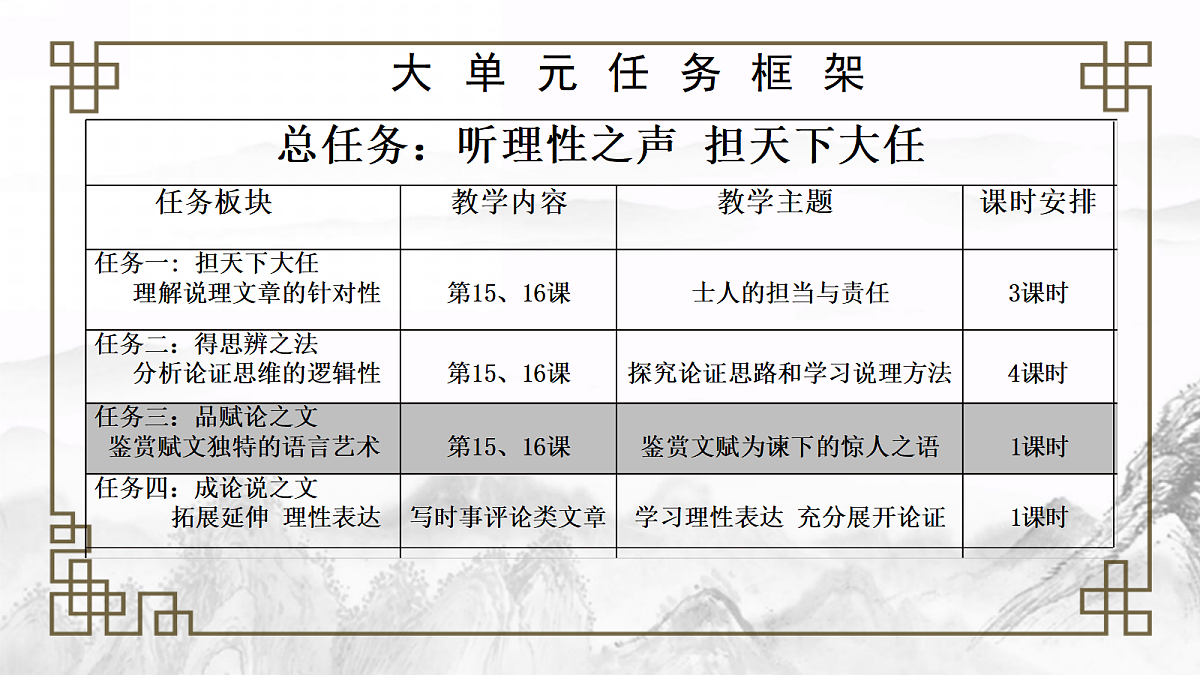 大 单 元 任 务 框 架

总任务：听理性之声 担天下大任

| 任务板块 | 教学内容 | 教学主题 | 课时安排 |
|---|---|---|---|
| 任务一：担天下大任 理解说理文章的针对性 | 第15、16课 | 士人的担当与责任 | 3课时 |
| 任务二：得思辨之法 分析论证思维的逻辑性 | 第15、16课 | 探究论证思路和学习说理方法 | 4课时 |
| 任务三：品赋论之文 鉴赏赋文独特的语言艺术 | 第15、16课 | 鉴赏文赋为谏下的惊人之语 | 1课时 |
| 任务四：成论说之文 拓展延伸 理性表达 | 写时事评论类文章 | 学习理性表达 充分展开论证 | 1课时 |